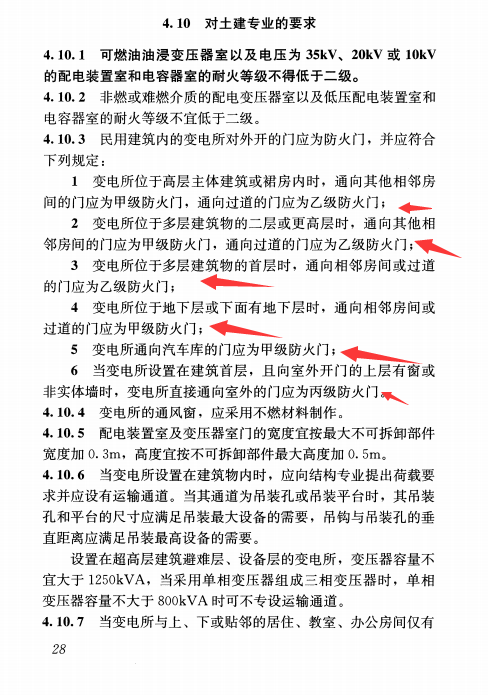 4.10 对土建专业的要求

4.10.1 可燃油油浸变压器室以及电压为 35kV、20kV 或 10kV 的配电装置室和电容器室的耐火等级不得低于二级。

4.10.2 非燃或难燃介质的配电变压器室以及低压配电装置室和电容器室的耐火等级不宜低于二级。

4.10.3 民用建筑内的变电所对外开的门应为防火门，并应符合下列规定：

1 变电所位于高层主体建筑或裙房内时，通向其他相邻房间的门应为甲级防火门，通向过道的门应为乙级防火门；

2 变电所位于多层建筑物的二层或更高层时，通向其他相邻房间的门应为甲级防火门，通向过道的门应为乙级防火门；

3 变电所位于多层建筑物的首层时，通向相邻房间或过道的门应为乙级防火门；

4 变电所位于地下层或下面有地下层时，通向相邻房间或过道的门应为甲级防火门；

5 变电所通向汽车库的门应为甲级防火门；

6 当变电所设置在建筑首层，且向室外开门的上层有窗或非实体墙时，变电所直接通向室外的门应为丙级防火门。

4.10.4 变电所的通风窗，应采用不燃材料制作。

4.10.5 配电装置室及变压器室门的宽度宜按最大不可拆卸部件宽度加 0.3m，高度宜按不可拆卸部件最大高度加 0.5m。

4.10.6 当变电所设置在建筑物内时，应向结构专业提出荷载要求并应设有运输通道。当其通道为吊装孔或吊装平台时，其吊装孔和平台的尺寸应满足吊装最大设备的需要，吊钩与吊装孔的垂直距离应满足吊装最高设备的需要。

设置在超高层建筑避难层、设备层的变电所，变压器容量不宜大于 1250kVA，当采用单相变压器组成三相变压器时，单相变压器容量不大于 800kVA 时可不专设运输通道。

4.10.7 当变电所与上、下或贴邻的居住、教室、办公房间仅有

28